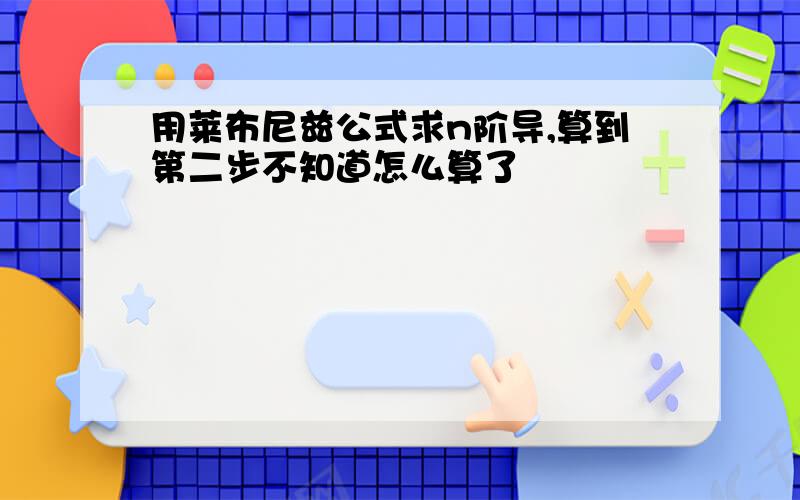 用莱布尼兹公式求n阶导,算到第二步不知道怎么算了